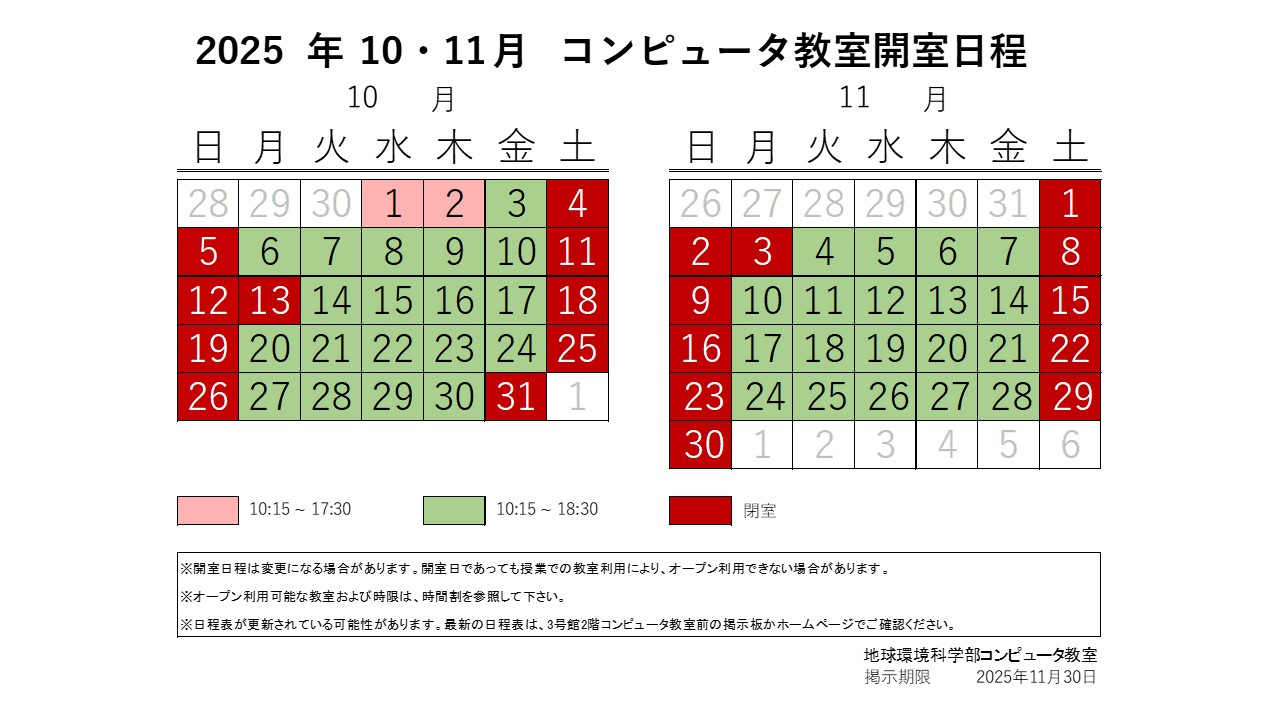 2025 年 10・11月　コンピュータ教室開室日程

10　月

| 日 | 月 | 火 | 水 | 木 | 金 | 土 |
|---|---|---|---|---|---|---|
| 28 | 29 | 30 | 1 | 2 | 3 | 4 |
| 5 | 6 | 7 | 8 | 9 | 10 | 11 |
| 12 | 13 | 14 | 15 | 16 | 17 | 18 |
| 19 | 20 | 21 | 22 | 23 | 24 | 25 |
| 26 | 27 | 28 | 29 | 30 | 31 | 1 |

11　月

| 日 | 月 | 火 | 水 | 木 | 金 | 土 |
|---|---|---|---|---|---|---|
| 26 | 27 | 28 | 29 | 30 | 31 | 1 |
| 2 | 3 | 4 | 5 | 6 | 7 | 8 |
| 9 | 10 | 11 | 12 | 13 | 14 | 15 |
| 16 | 17 | 18 | 19 | 20 | 21 | 22 |
| 23 | 24 | 25 | 26 | 27 | 28 | 29 |
| 30 | 1 | 2 | 3 | 4 | 5 | 6 |

10:15 ~ 17:30　　10:15 ~ 18:30　　閉室

※開室日程は変更になる場合があります。開室日であっても授業での教室利用により、オープン利用できない場合があります。

※オープン利用可能な教室および時限は、時間割を参照して下さい。

※日程表が更新されている可能性があります。最新の日程表は、3号館2階コンピュータ教室前の掲示板かホームページでご確認ください。

地球環境科学部コンピュータ教室
掲示期限　　2025年11月30日